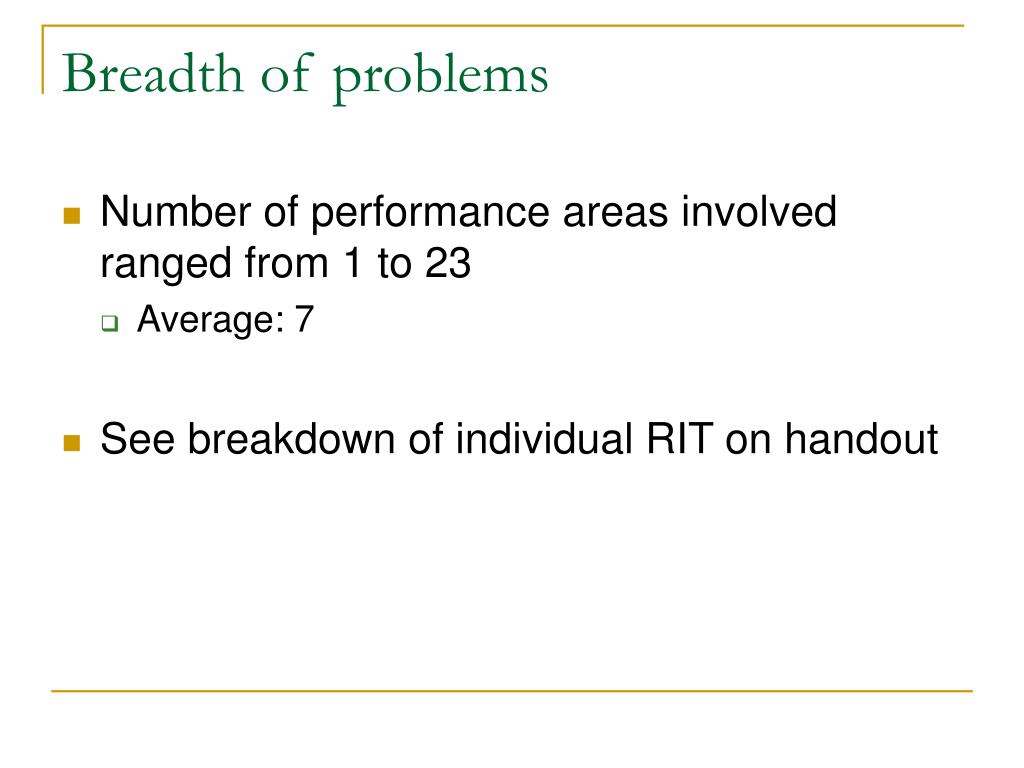 Breadth of problems

Number of performance areas involved ranged from 1 to 23

Average: 7

See breakdown of individual RIT on handout